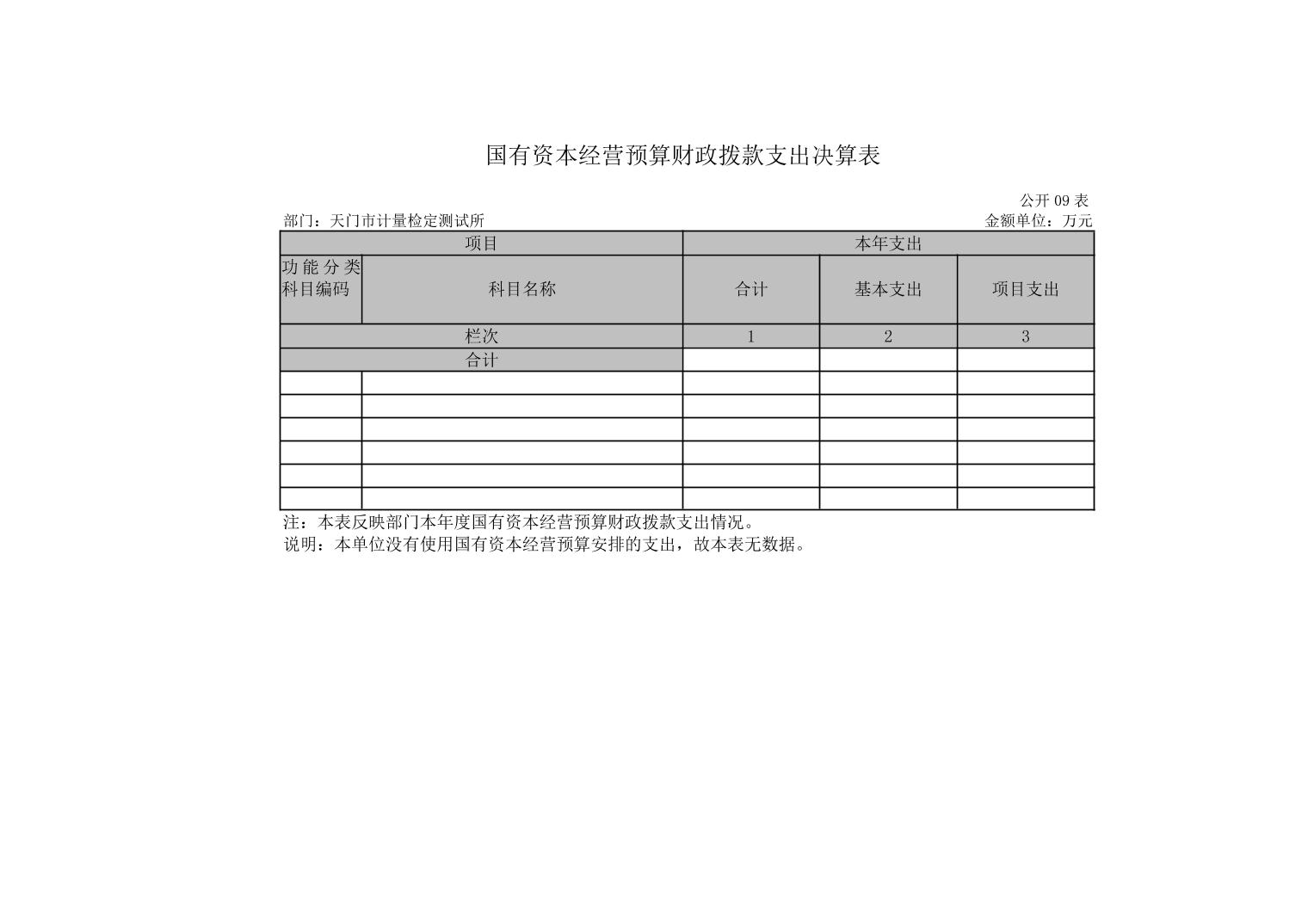 国有资本经营预算财政拨款支出决算表

公开 09 表

部门：天门市计量检定测试所

金额单位：万元

| 项目 | | 本年支出 | | |
|---|---|---|---|---|
| 功能分类科目编码 | 科目名称 | 合计 | 基本支出 | 项目支出 |
| 栏次 | | 1 | 2 | 3 |
| 合计 | | | | |
| | | | | |
| | | | | |
| | | | | |
| | | | | |
| | | | | |
| | | | | |

注：本表反映部门本年度国有资本经营预算财政拨款支出情况。
说明：本单位没有使用国有资本经营预算安排的支出，故本表无数据。